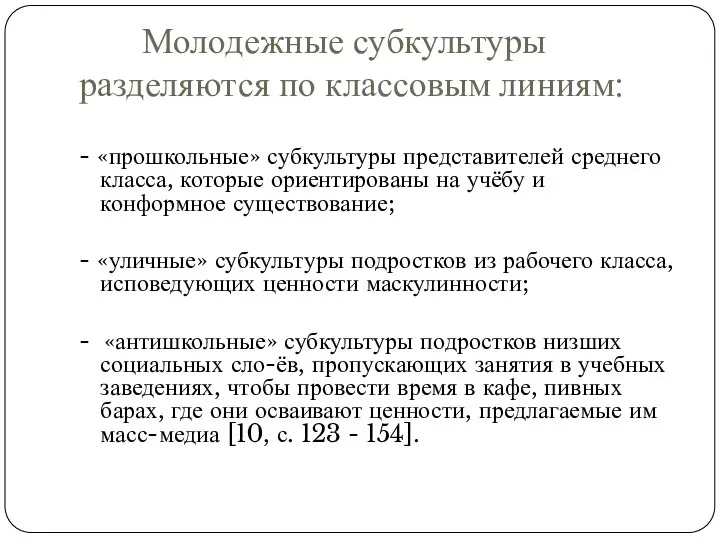 Молодежные субкультуры разделяются по классовым линиям:

- «прошкольные» субкультуры представителей среднего класса, которые ориентированы на учёбу и конформное существование;

- «уличные» субкультуры подростков из рабочего класса, исповедующих ценности маскулинности;

- «антишкольные» субкультуры подростков низших социальных сло-ёв, пропускающих занятия в учебных заведениях, чтобы провести время в кафе, пивных барах, где они осваивают ценности, предлагаемые им масс-медиа [10, с. 123 - 154].